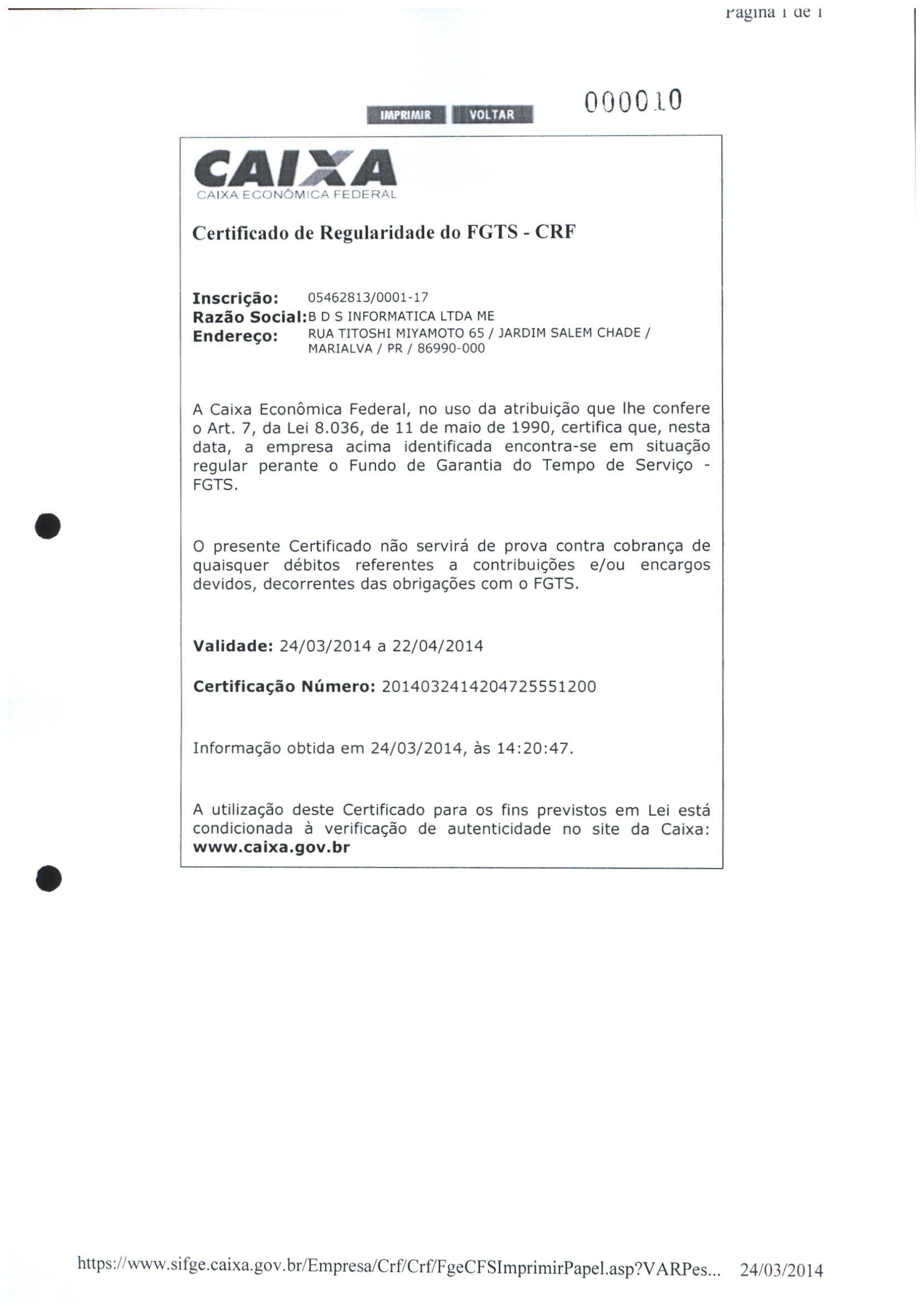 Página 1 de 1

000010

IMPRIMIR VOLTAR

CAIXA
CAIXA ECONÔMICA FEDERAL

Certificado de Regularidade do FGTS - CRF

Inscrição: 05462813/0001-17
Razão Social: B D S INFORMATICA LTDA ME
Endereço: RUA TITOSHI MIYAMOTO 65 / JARDIM SALEM CHADE / MARIALVA / PR / 86990-000

A Caixa Econômica Federal, no uso da atribuição que lhe confere o Art. 7, da Lei 8.036, de 11 de maio de 1990, certifica que, nesta data, a empresa acima identificada encontra-se em situação regular perante o Fundo de Garantia do Tempo de Serviço - FGTS.

O presente Certificado não servirá de prova contra cobrança de quaisquer débitos referentes a contribuições e/ou encargos devidos, decorrentes das obrigações com o FGTS.

Validade: 24/03/2014 a 22/04/2014

Certificação Número: 2014032414204725551200

Informação obtida em 24/03/2014, às 14:20:47.

A utilização deste Certificado para os fins previstos em Lei está condicionada à verificação de autenticidade no site da Caixa: www.caixa.gov.br

https://www.sifge.caixa.gov.br/Empresa/Crf/Crf/FgeCFSImprimirPapel.asp?VARPes... 24/03/2014